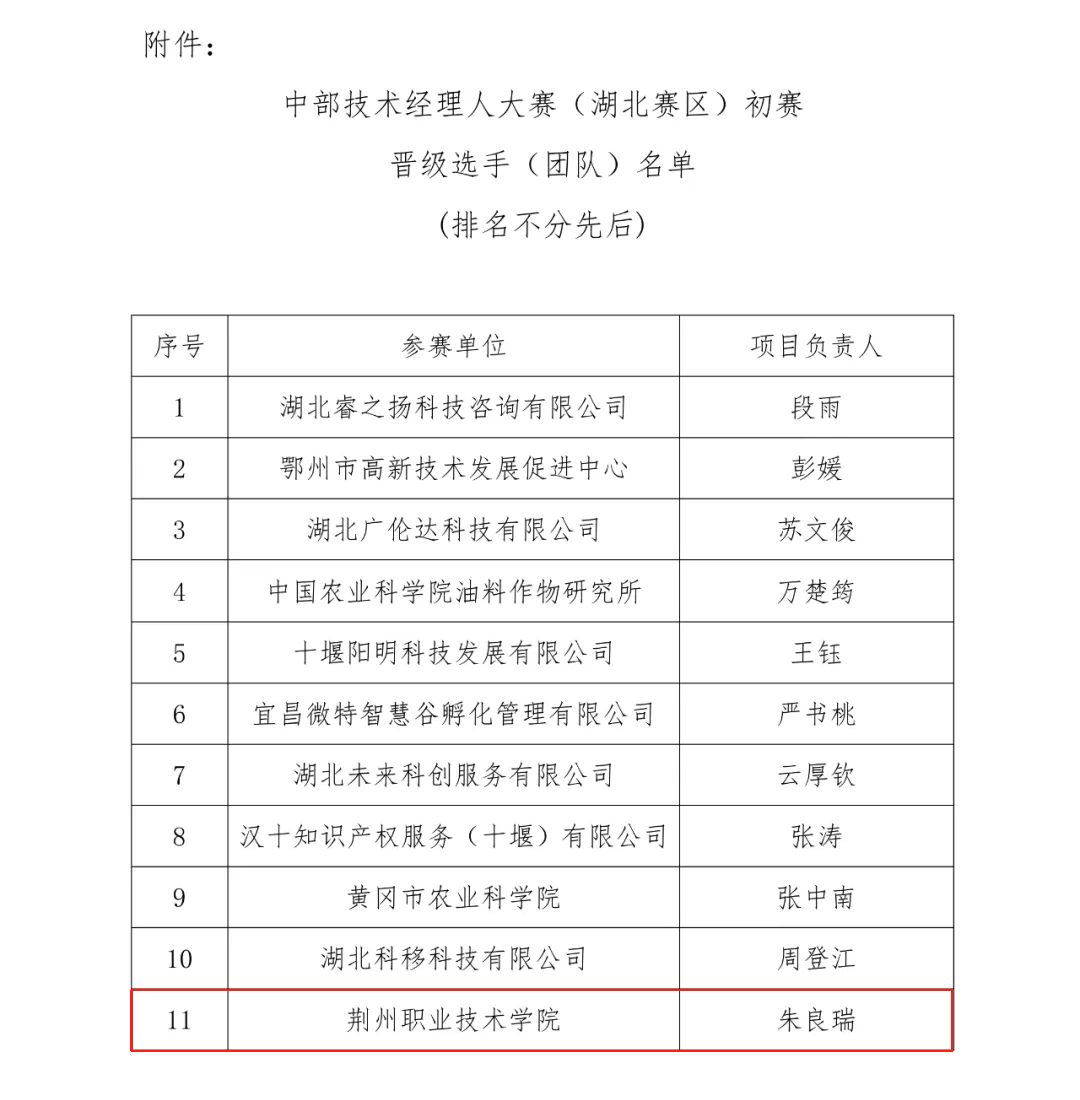 附件：

中部技术经理人大赛（湖北赛区）初赛
晋级选手（团队）名单
(排名不分先后)

| 序号 | 参赛单位 | 项目负责人 |
|---|---|---|
| 1 | 湖北睿之扬科技咨询有限公司 | 段雨 |
| 2 | 鄂州市高新技术发展促进中心 | 彭媛 |
| 3 | 湖北广伦达科技有限公司 | 苏文俊 |
| 4 | 中国农业科学院油料作物研究所 | 万楚筠 |
| 5 | 十堰阳明科技发展有限公司 | 王钰 |
| 6 | 宜昌微特智慧谷孵化管理有限公司 | 严书桃 |
| 7 | 湖北未来科创服务有限公司 | 云厚钦 |
| 8 | 汉十知识产权服务（十堰）有限公司 | 张涛 |
| 9 | 黄冈市农业科学院 | 张中南 |
| 10 | 湖北科移科技有限公司 | 周登江 |
| 11 | 荆州职业技术学院 | 朱良瑞 |